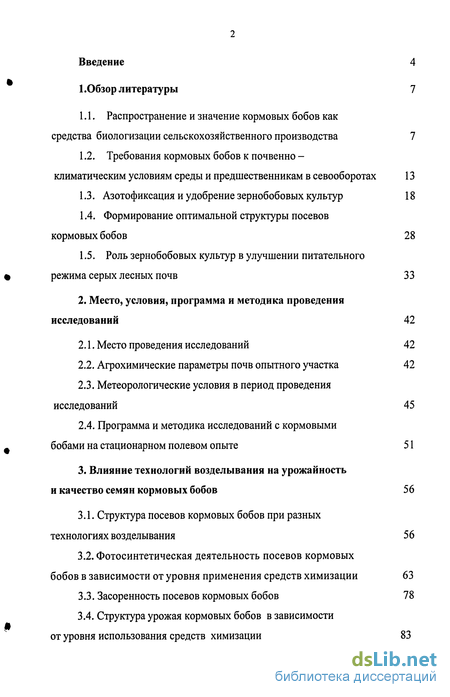 2

Введение 4

1.Обзор литературы 7

1.1. Распространение и значение кормовых бобов как средства биологизации сельскохозяйственного производства 7

1.2. Требования кормовых бобов к почвенно – климатическим условиям среды и предшественникам в севооборотах 13

1.3. Азотофиксация и удобрение зернобобовых культур 18

1.4. Формирование оптимальной структуры посевов кормовых бобов 28

1.5. Роль зернобобовых культур в улучшении питательного режима серых лесных почв 33

2. Место, условия, программа и методика проведения исследований 42

2.1. Место проведения исследований 42

2.2. Агрохимические параметры почв опытного участка 42

2.3. Метеорологические условия в период проведения исследований 45

2.4. Программа и методика исследований с кормовыми бобами на стационарном полевом опыте 51

3. Влияние технологий возделывания на урожайность и качество семян кормовых бобов 56

3.1. Структура посевов кормовых бобов при разных технологиях возделывания 56

3.2. Фотосинтетическая деятельность посевов кормовых бобов в зависимости от уровня применения средств химизации 63

3.3. Засоренность посевов кормовых бобов 78

3.4. Структура урожая кормовых бобов в зависимости от уровня использования средств химизации 83

dsLib.net
библиотека диссертаций